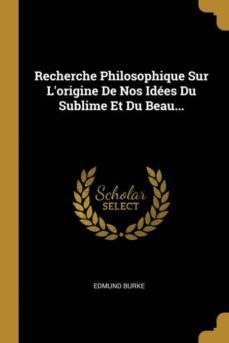 Recherche Philosophique Sur L'origine De Nos Idées Du Sublime Et Du Beau...

Scholar
SELECT

EDMUND BURKE